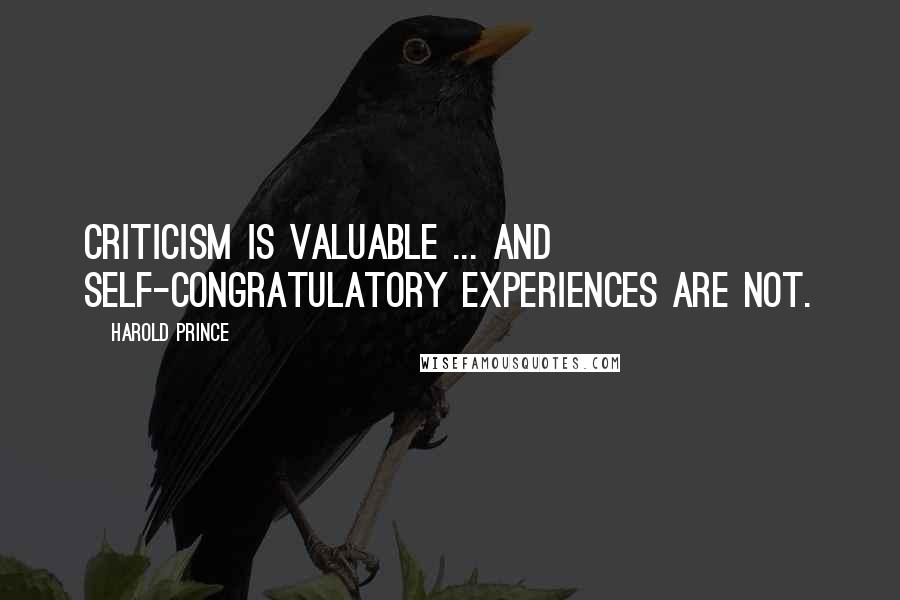 CRITICISM IS VALUABLE ... AND SELF-CONGRATULATORY EXPERIENCES ARE NOT.

HAROLD PRINCE

WISEFAMOUSQUOTES.COM